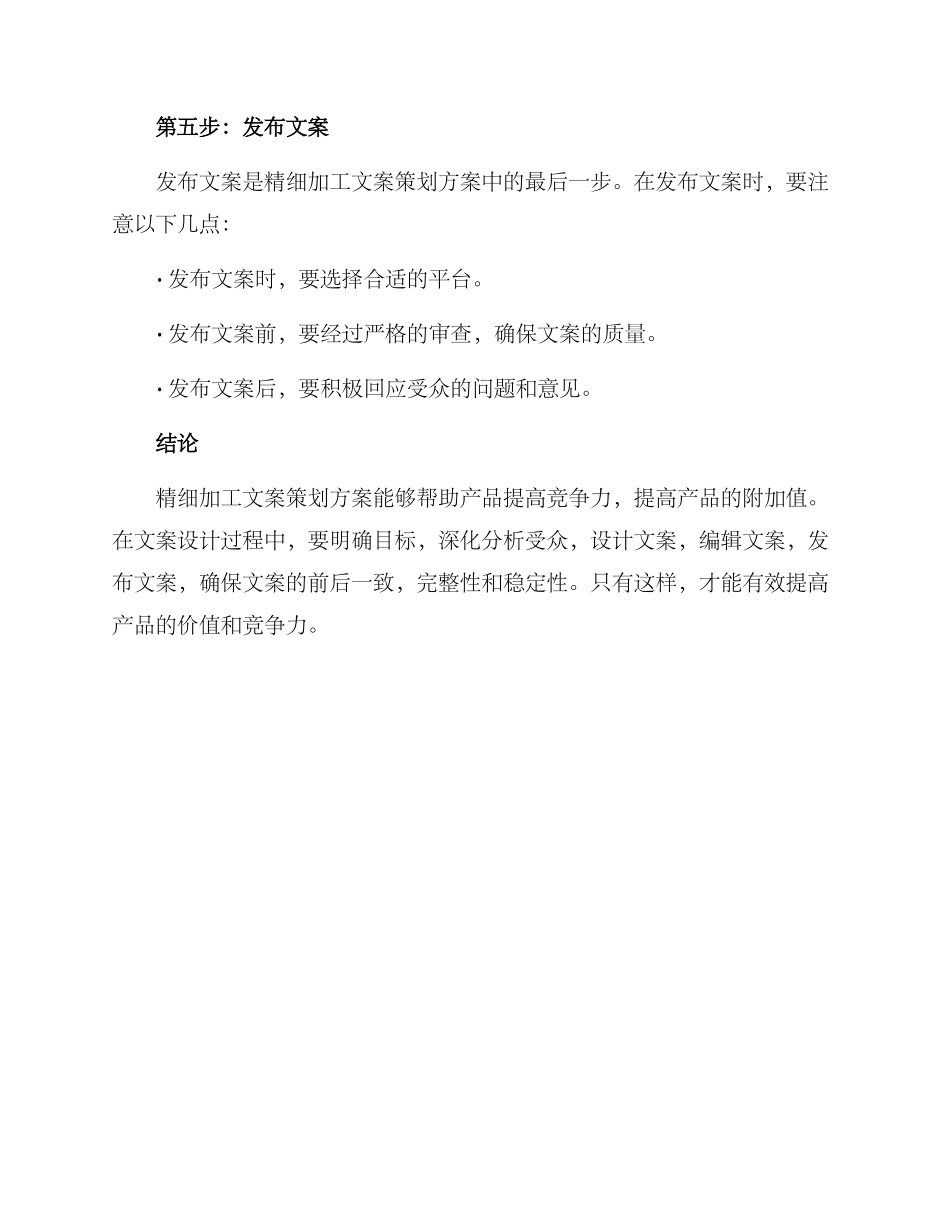 第五步：发布文案

发布文案是精细加工文案策划方案中的最后一步。在发布文案时，要注意以下几点：

· 发布文案时，要选择合适的平台。

· 发布文案前，要经过严格的审查，确保文案的质量。

· 发布文案后，要积极回应受众的问题和意见。

结论

精细加工文案策划方案能够帮助产品提高竞争力，提高产品的附加值。在文案设计过程中，要明确目标，深化分析受众，设计文案，编辑文案，发布文案，确保文案的前后一致，完整性和稳定性。只有这样，才能有效提高产品的价值和竞争力。